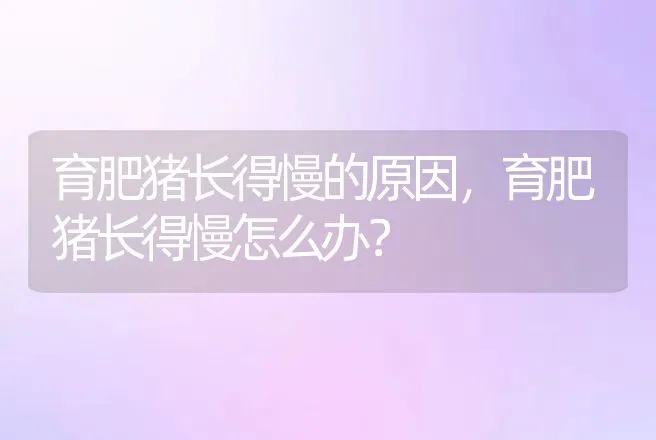 育肥猪长得慢的原因，育肥猪长得慢怎么办?